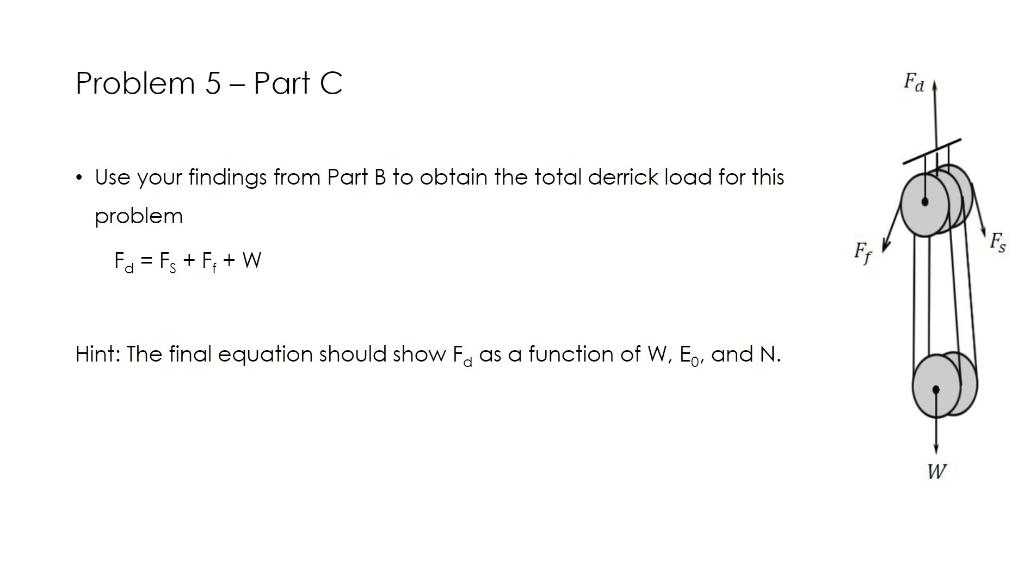 Problem 5 – Part C

• Use your findings from Part B to obtain the total derrick load for this problem

$F_d = F_S + F_f + W$

Hint: The final equation should show $F_d$ as a function of W, $E_0$, and N.

$F_d$

$F_f$

$F_s$

$W$